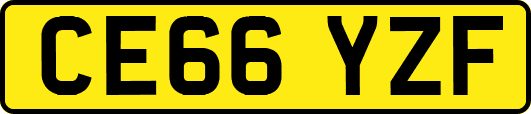 CE66 YZF